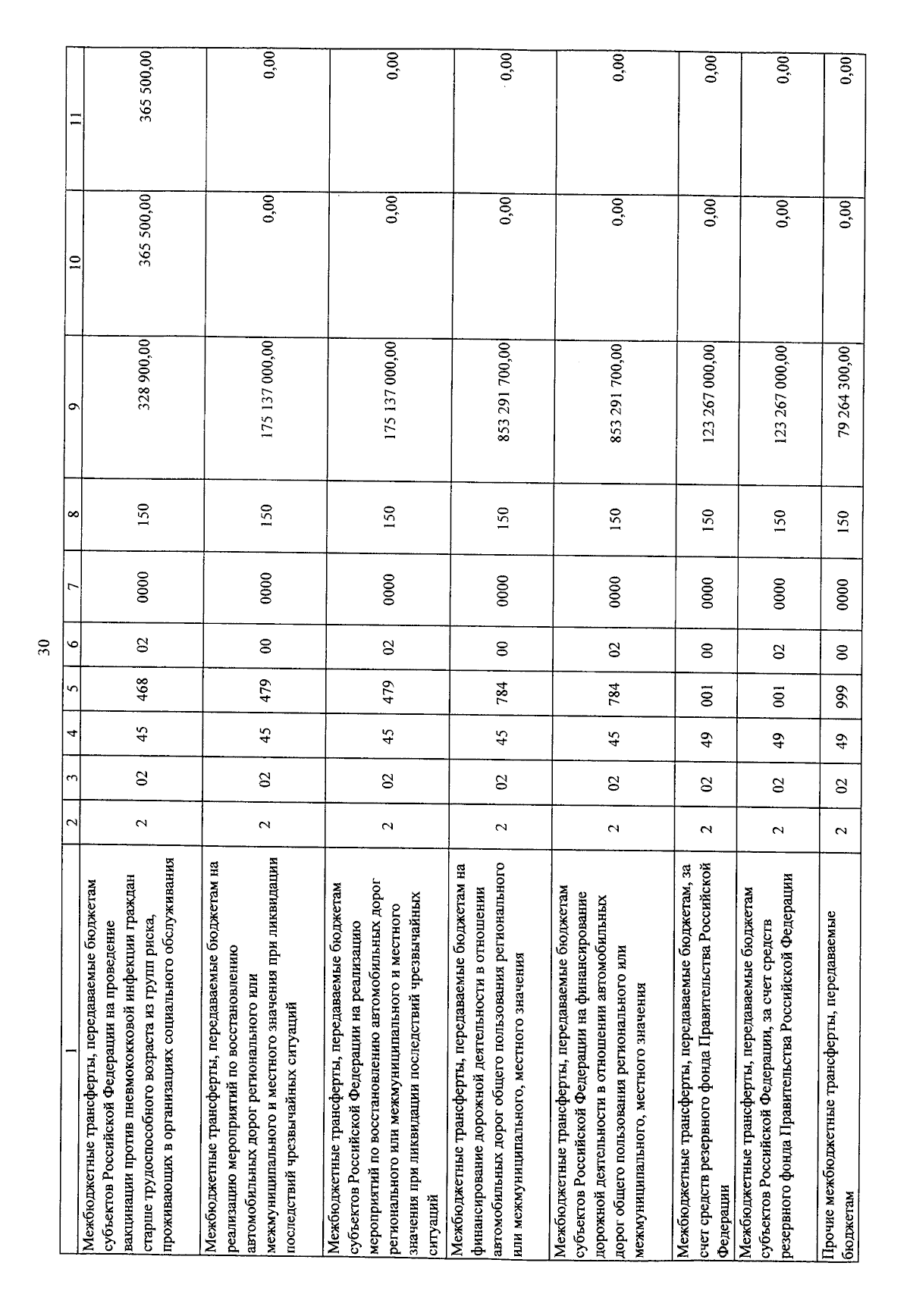 30

| 1 | 2 | 3 | 4 | 5 | 6 | 7 | 8 | 9 | 10 | 11 |
|---|---|---|---|---|---|---|---|---|---|---|
| Межбюджетные трансферты, передаваемые бюджетам субъектов Российской Федерации на проведение вакцинации против пневмококковой инфекции граждан старше трудоспособного возраста из групп риска, проживающих в организациях социального обслуживания | 2 | 02 | 45 | 468 | 02 | 0000 | 150 | 328 900,00 | 365 500,00 | 365 500,00 |
| Межбюджетные трансферты, передаваемые бюджетам на реализацию мероприятий по восстановлению автомобильных дорог регионального или межмуниципального и местного значения при ликвидации последствий чрезвычайных ситуаций | 2 | 02 | 45 | 479 | 00 | 0000 | 150 | 175 137 000,00 | 0,00 | 0,00 |
| Межбюджетные трансферты, передаваемые бюджетам субъектов Российской Федерации на реализацию мероприятий по восстановлению автомобильных дорог регионального или межмуниципального и местного значения при ликвидации последствий чрезвычайных ситуаций | 2 | 02 | 45 | 479 | 02 | 0000 | 150 | 175 137 000,00 | 0,00 | 0,00 |
| Межбюджетные трансферты, передаваемые бюджетам на финансирование дорожной деятельности в отношении автомобильных дорог общего пользования регионального или межмуниципального, местного значения | 2 | 02 | 45 | 784 | 00 | 0000 | 150 | 853 291 700,00 | 0,00 | 0,00 |
| Межбюджетные трансферты, передаваемые бюджетам субъектов Российской Федерации на финансирование дорожной деятельности в отношении автомобильных дорог общего пользования регионального или межмуниципального, местного значения | 2 | 02 | 45 | 784 | 02 | 0000 | 150 | 853 291 700,00 | 0,00 | 0,00 |
| Межбюджетные трансферты, передаваемые бюджетам, за счет средств резервного фонда Правительства Российской Федерации | 2 | 02 | 49 | 001 | 00 | 0000 | 150 | 123 267 000,00 | 0,00 | 0,00 |
| Межбюджетные трансферты, передаваемые бюджетам субъектов Российской Федерации, за счет средств резервного фонда Правительства Российской Федерации | 2 | 02 | 49 | 001 | 02 | 0000 | 150 | 123 267 000,00 | 0,00 | 0,00 |
| Прочие межбюджетные трансферты, передаваемые бюджетам | 2 | 02 | 49 | 999 | 00 | 0000 | 150 | 79 264 300,00 | 0,00 | 0,00 |